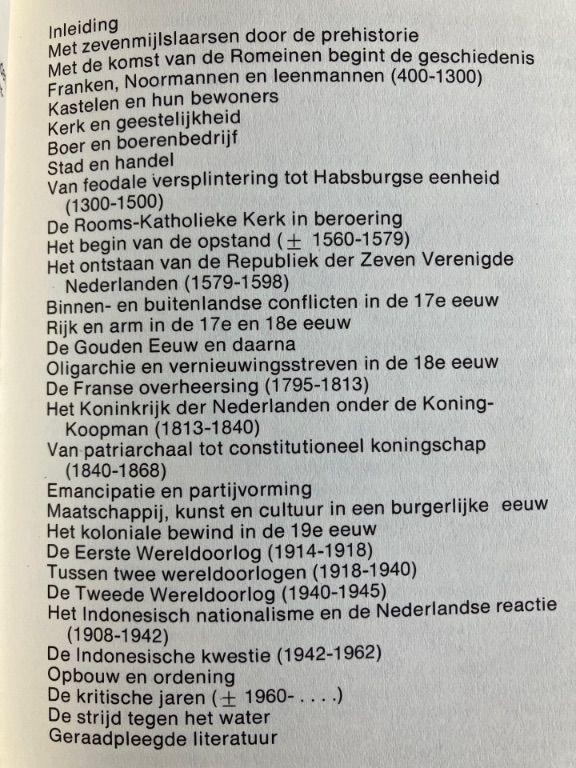 Inleiding
Met zevenmijlslaarsen door de prehistorie
Met de komst van de Romeinen begint de geschiedenis
Franken, Noormannen en leenmannen (400-1300)
Kastelen en hun bewoners
Kerk en geestelijkheid
Boer en boerenbedrijf
Stad en handel
Van feodale versplintering tot Habsburgse eenheid (1300-1500)
De Rooms-Katholieke Kerk in beroering
Het begin van de opstand (± 1560-1579)
Het ontstaan van de Republiek der Zeven Verenigde Nederlanden (1579-1598)
Binnen- en buitenlandse conflicten in de 17e eeuw
Rijk en arm in de 17e en 18e eeuw
De Gouden Eeuw en daarna
Oligarchie en vernieuwingsstreven in de 18e eeuw
De Franse overheersing (1795-1813)
Het Koninkrijk der Nederlanden onder de Koning-Koopman (1813-1840)
Van patriarchaal tot constitutioneel koningschap (1840-1868)
Emancipatie en partijvorming
Maatschappij, kunst en cultuur in een burgerlijke eeuw
Het koloniale bewind in de 19e eeuw
De Eerste Wereldoorlog (1914-1918)
Tussen twee wereldoorlogen (1918-1940)
De Tweede Wereldoorlog (1940-1945)
Het Indonesisch nationalisme en de Nederlandse reactie (1908-1942)
De Indonesische kwestie (1942-1962)
Opbouw en ordening
De kritische jaren (± 1960- . . . .)
De strijd tegen het water
Geraadpleegde literatuur